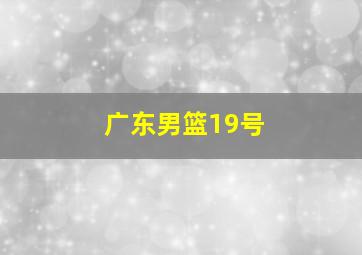 广东男篮19号